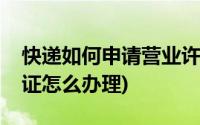 快递如何申请营业许
证怎么办理)